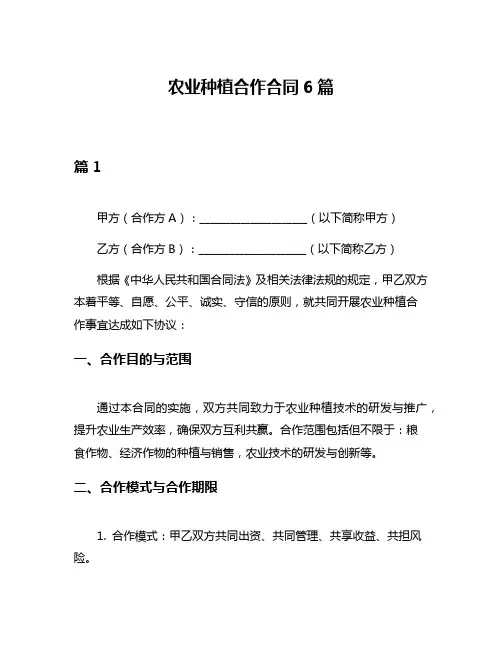 农业种植合作合同 6 篇

篇 1

甲方（合作方 A）：____________________（以下简称甲方）

乙方（合作方 B）：____________________（以下简称乙方）

根据《中华人民共和国合同法》及相关法律法规的规定，甲乙双方本着平等、自愿、公平、诚实、守信的原则，就共同开展农业种植合作事宜达成如下协议：

一、合作目的与范围

通过本合同的实施，双方共同致力于农业种植技术的研发与推广，提升农业生产效率，确保双方互利共赢。合作范围包括但不限于：粮食作物、经济作物的种植与销售，农业技术的研发与创新等。

二、合作模式与合作期限

1. 合作模式：甲乙双方共同出资、共同管理、共享收益、共担风险。